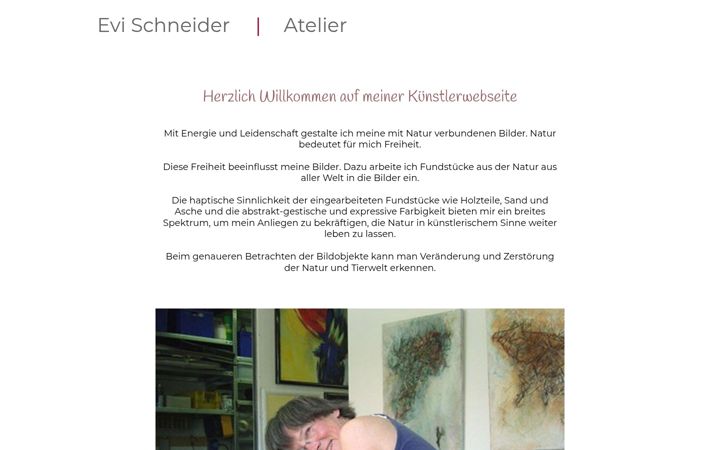 Evi Schneider | Atelier

Herzlich Willkommen auf meiner Künstlerwebseite

Mit Energie und Leidenschaft gestalte ich meine mit Natur verbundenen Bilder. Natur bedeutet für mich Freiheit.

Diese Freiheit beeinflusst meine Bilder. Dazu arbeite ich Fundstücke aus der Natur aus aller Welt in die Bilder ein.

Die haptische Sinnlichkeit der eingearbeiteten Fundstücke wie Holzteile, Sand und Asche und die abstrakt-gestische und expressive Farbigkeit bieten mir ein breites Spektrum, um mein Anliegen zu bekräftigen, die Natur in künstlerischem Sinne weiter leben zu lassen.

Beim genaueren Betrachten der Bildobjekte kann man Veränderung und Zerstörung der Natur und Tierwelt erkennen.